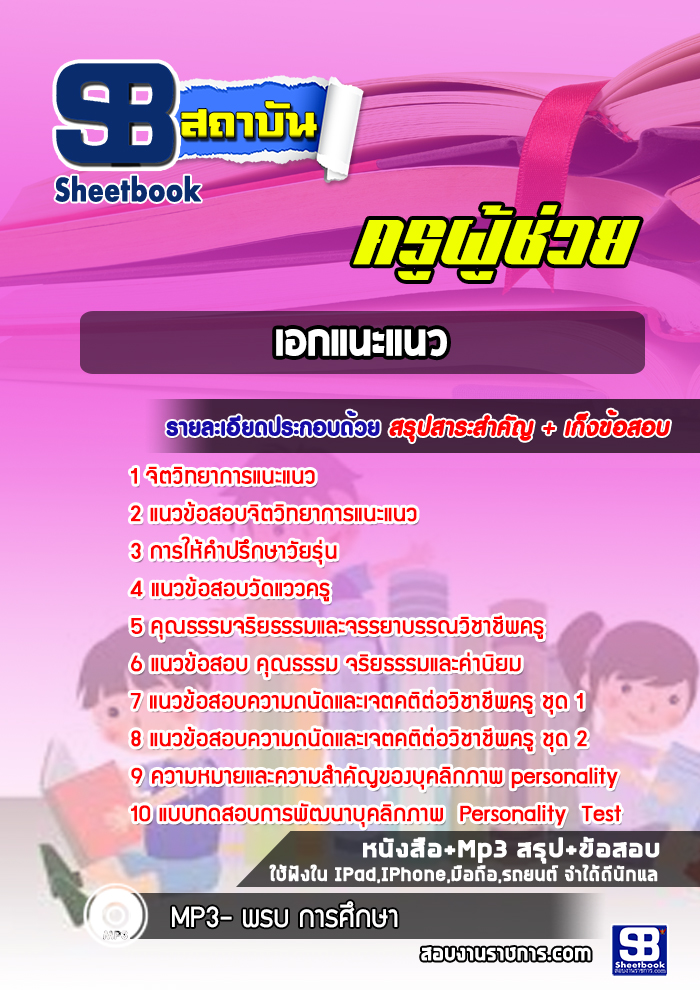 SB สถาบัน
Sheetbook

ครูผู้ช่วย

เอกแนะแนว

รายละเอียดประกอบด้วย สรุปสาระสำคัญ + เก็งข้อสอบ

1 จิตวิทยาการแนะแนว
2 แนวข้อสอบจิตวิทยาการแนะแนว
3 การให้คำปรึกษาวัยรุ่น
4 แนวข้อสอบวัดแววครู
5 คุณธรรมจริยธรรมและจรรยาบรรณวิชาชีพครู
6 แนวข้อสอบ คุณธรรม จริยธรรมและค่านิยม
7 แนวข้อสอบความถนัดและเจตคติต่อวิชาชีพครู ชุด 1
8 แนวข้อสอบความถนัดและเจตคติต่อวิชาชีพครู ชุด 2
9 ความหมายและความสำคัญของบุคลิกภาพ personality
10 แบบทดสอบการพัฒนาบุคลิกภาพ Personality Test

หนังสือ+Mp3 สรุป+ข้อสอบ
ใช้ฟังใน IPad,IPhone,มือถือ,รถยนต์ จำได้ดีนักแล

MP3- พรบ การศึกษา

สอบงานราชการ.com

SB Sheetbook